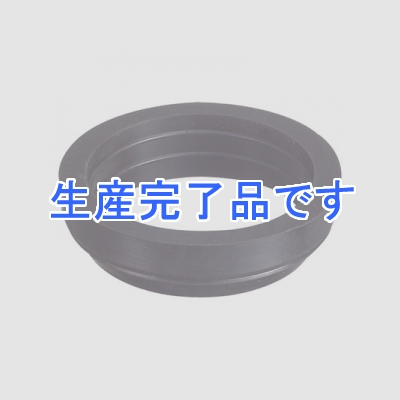 生産完了品です